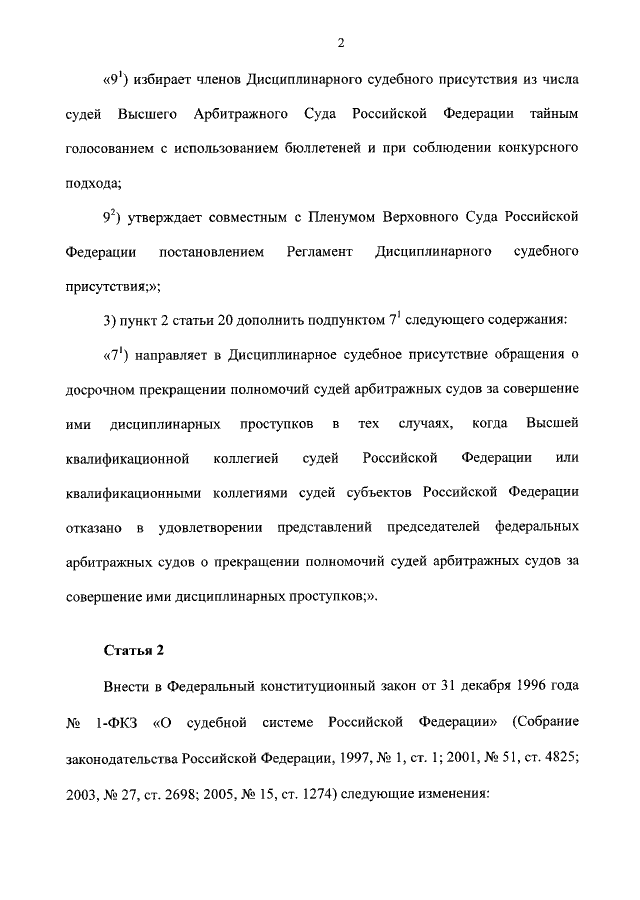 2

«$9^1$) избирает членов Дисциплинарного судебного присутствия из числа судей Высшего Арбитражного Суда Российской Федерации тайным голосованием с использованием бюллетеней и при соблюдении конкурсного подхода;

$9^2$) утверждает совместным с Пленумом Верховного Суда Российской Федерации постановлением Регламент Дисциплинарного судебного присутствия;»;

3) пункт 2 статьи 20 дополнить подпунктом $7^1$ следующего содержания:

«$7^1$) направляет в Дисциплинарное судебное присутствие обращения о досрочном прекращении полномочий судей арбитражных судов за совершение ими дисциплинарных проступков в тех случаях, когда Высшей квалификационной коллегией судей Российской Федерации или квалификационными коллегиями судей субъектов Российской Федерации отказано в удовлетворении представлений председателей федеральных арбитражных судов о прекращении полномочий судей арбитражных судов за совершение ими дисциплинарных проступков;».

Статья 2

Внести в Федеральный конституционный закон от 31 декабря 1996 года № 1-ФКЗ «О судебной системе Российской Федерации» (Собрание законодательства Российской Федерации, 1997, № 1, ст. 1; 2001, № 51, ст. 4825; 2003, № 27, ст. 2698; 2005, № 15, ст. 1274) следующие изменения: